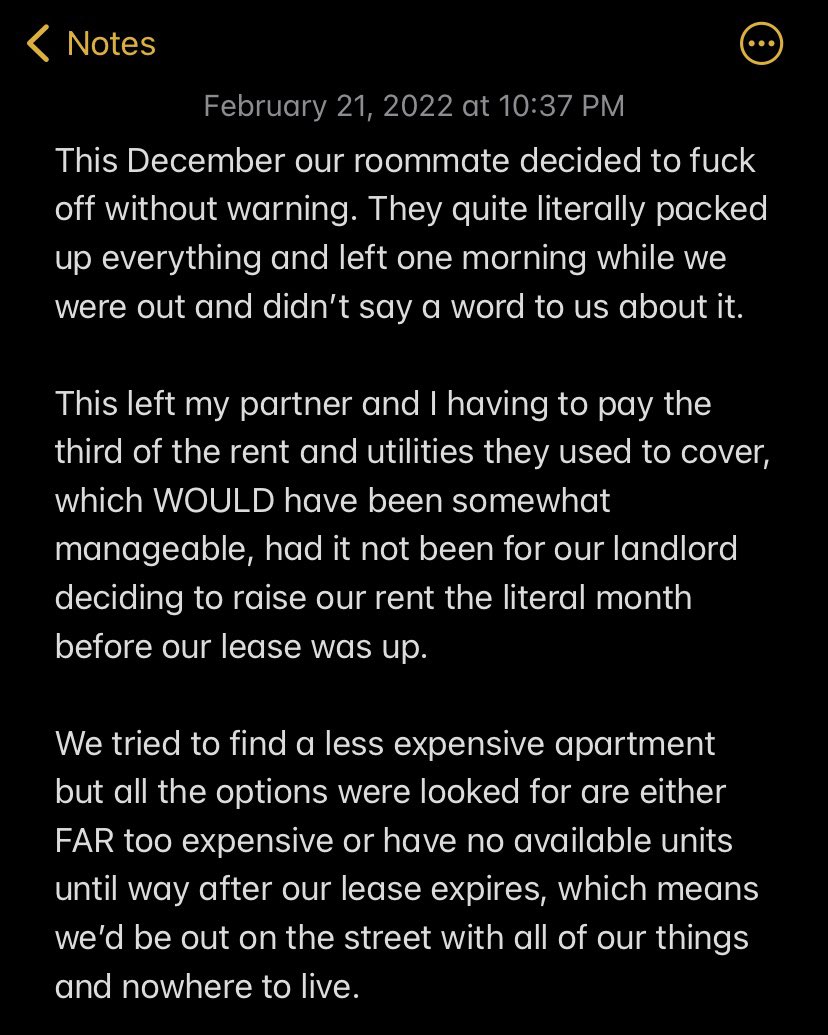 Notes

February 21, 2022 at 10:37 PM

This December our roommate decided to fuck off without warning. They quite literally packed up everything and left one morning while we were out and didn't say a word to us about it.

This left my partner and I having to pay the third of the rent and utilities they used to cover, which WOULD have been somewhat manageable, had it not been for our landlord deciding to raise our rent the literal month before our lease was up.

We tried to find a less expensive apartment but all the options were looked for are either FAR too expensive or have no available units until way after our lease expires, which means we'd be out on the street with all of our things and nowhere to live.